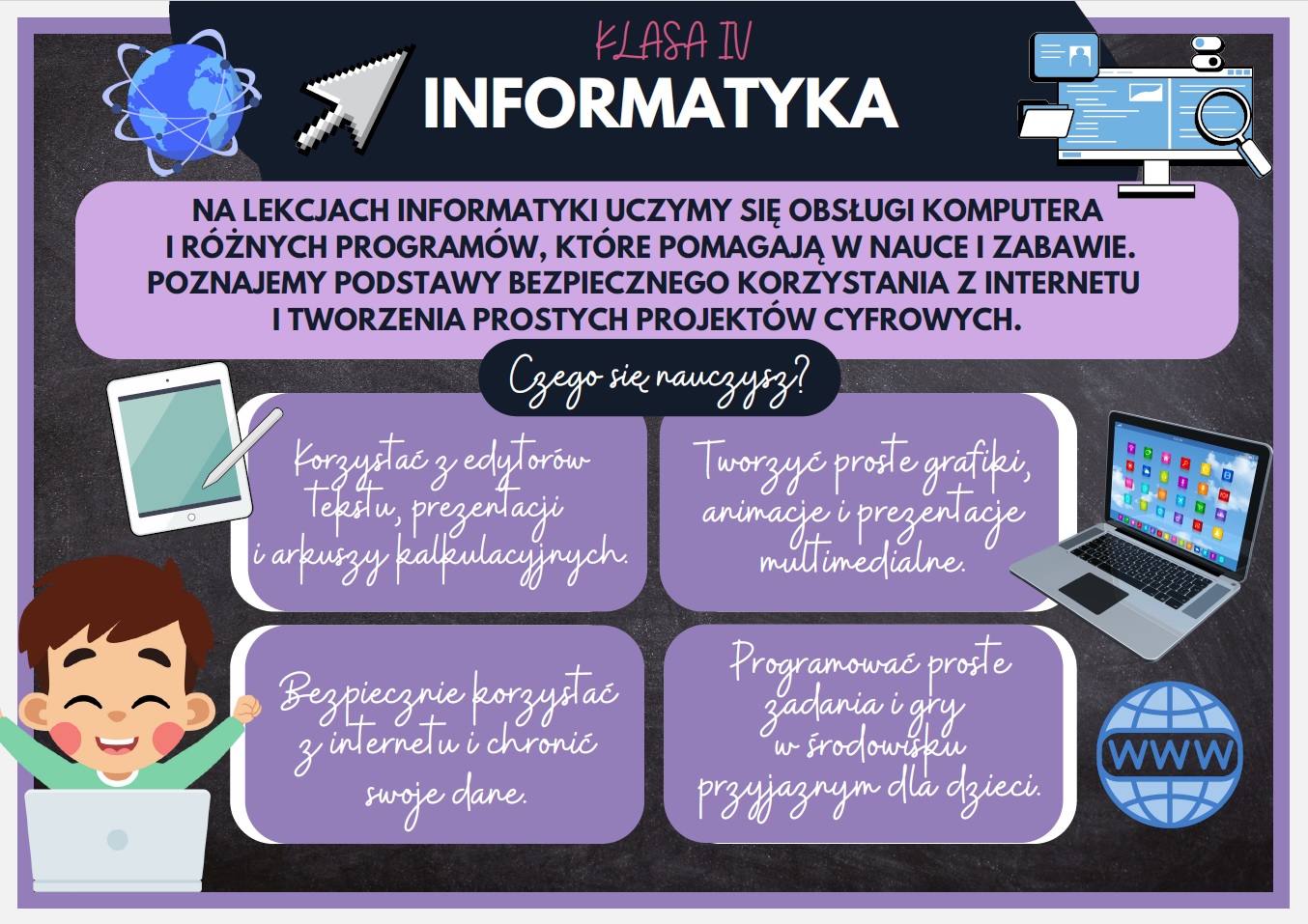 KLASA IV

INFORMATYKA

NA LEKCJACH INFORMATYKI UCZYMY SIĘ OBSŁUGI KOMPUTERA I RÓŻNYCH PROGRAMÓW, KTÓRE POMAGAJĄ W NAUCE I ZABAWIE. POZNAJEMY PODSTAWY BEZPIECZNEGO KORZYSTANIA Z INTERNETU I TWORZENIA PROSTYCH PROJEKTÓW CYFROWYCH.

Czego się nauczysz?

Korzystać z edytorów tekstu, prezentacji i arkuszy kalkulacyjnych.

Tworzyć proste grafiki, animacje i prezentacje multimedialne.

Bezpiecznie korzystać z internetu i chronić swoje dane.

Programować proste zadania i gry w środowisku przyjaznym dla dzieci.

WWW